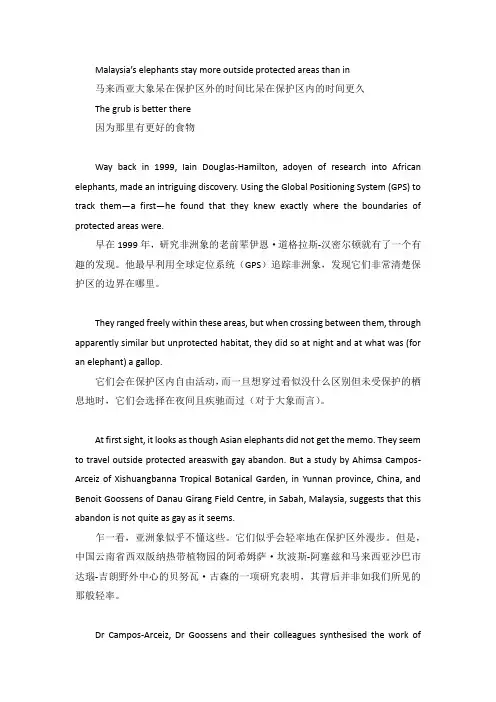 Malaysia's elephants stay more outside protected areas than in
马来西亚大象呆在保护区外的时间比呆在保护区内的时间更久
The grub is better there
因为那里有更好的食物

Way back in 1999, Iain Douglas-Hamilton, adoyen of research into African elephants, made an intriguing discovery. Using the Global Positioning System (GPS) to track them—a first—he found that they knew exactly where the boundaries of protected areas were.
早在 1999 年，研究非洲象的老前辈伊恩·道格拉斯-汉密尔顿就有了一个有趣的发现。他最早利用全球定位系统（GPS）追踪非洲象，发现它们非常清楚保护区的边界在哪里。

They ranged freely within these areas, but when crossing between them, through apparently similar but unprotected habitat, they did so at night and at what was (for an elephant) a gallop.
它们会在保护区内自由活动，而一旦想穿过看似没什么区别但未受保护的栖息地时，它们会选择在夜间且疾驰而过（对于大象而言）。

At first sight, it looks as though Asian elephants did not get the memo. They seem to travel outside protected areaswith gay abandon. But a study by Ahimsa Campos-Arceiz of Xishuangbanna Tropical Botanical Garden, in Yunnan province, China, and Benoit Goossens of Danau Girang Field Centre, in Sabah, Malaysia, suggests that this abandon is not quite as gay as it seems.
乍一看，亚洲象似乎不懂这些。它们似乎会轻率地在保护区外漫步。但是，中国云南省西双版纳热带植物园的阿希姆萨·坎波斯-阿塞兹和马来西亚沙巴市达瑙-吉朗野外中心的贝努瓦·古森的一项研究表明，其背后并非如我们所见的那般轻率。

Dr Campos-Arceiz, Dr Goossens and their colleagues synthesised the work of